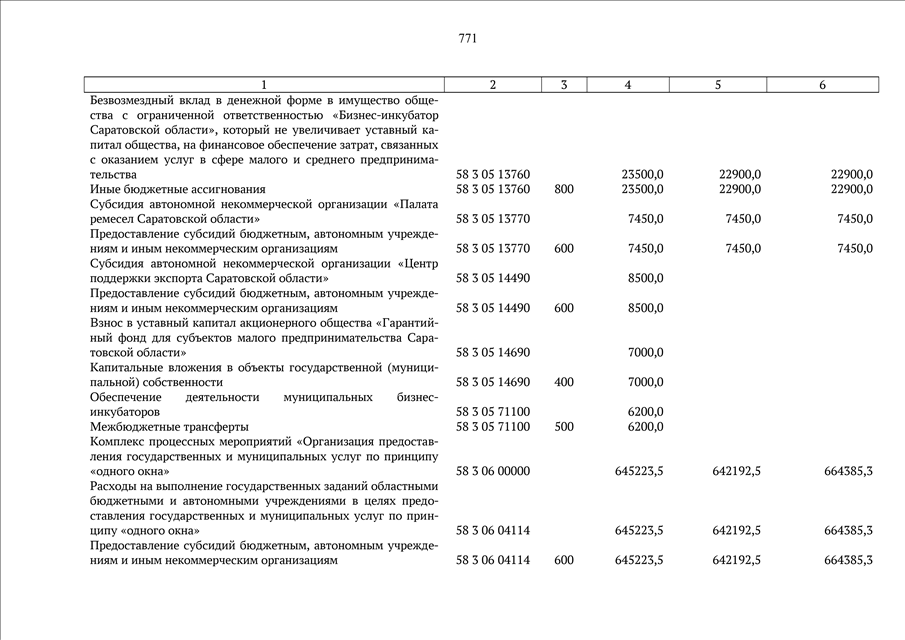 771

| 1 | 2 | 3 | 4 | 5 | 6 |
|---|---|---|---|---|---|
| Безвозмездный вклад в денежной форме в имущество общества с ограниченной ответственностью «Бизнес-инкубатор Саратовской области», который не увеличивает уставный капитал общества, на финансовое обеспечение затрат, связанных с оказанием услуг в сфере малого и среднего предпринимательства | 58 3 05 13760 | | 23500,0 | 22900,0 | 22900,0 |
| Иные бюджетные ассигнования | 58 3 05 13760 | 800 | 23500,0 | 22900,0 | 22900,0 |
| Субсидия автономной некоммерческой организации «Палата ремесел Саратовской области» | 58 3 05 13770 | | 7450,0 | 7450,0 | 7450,0 |
| Предоставление субсидий бюджетным, автономным учреждениям и иным некоммерческим организациям | 58 3 05 13770 | 600 | 7450,0 | 7450,0 | 7450,0 |
| Субсидия автономной некоммерческой организации «Центр поддержки экспорта Саратовской области» | 58 3 05 14490 | | 8500,0 | | |
| Предоставление субсидий бюджетным, автономным учреждениям и иным некоммерческим организациям | 58 3 05 14490 | 600 | 8500,0 | | |
| Взнос в уставный капитал акционерного общества «Гарантийный фонд для субъектов малого предпринимательства Саратовской области» | 58 3 05 14690 | | 7000,0 | | |
| Капитальные вложения в объекты государственной (муниципальной) собственности | 58 3 05 14690 | 400 | 7000,0 | | |
| Обеспечение деятельности муниципальных бизнес-инкубаторов | 58 3 05 71100 | | 6200,0 | | |
| Межбюджетные трансферты | 58 3 05 71100 | 500 | 6200,0 | | |
| Комплекс процессных мероприятий «Организация предоставления государственных и муниципальных услуг по принципу «одного окна» | 58 3 06 00000 | | 645223,5 | 642192,5 | 664385,3 |
| Расходы на выполнение государственных заданий областными бюджетными и автономными учреждениями в целях предоставления государственных и муниципальных услуг по принципу «одного окна» | 58 3 06 04114 | | 645223,5 | 642192,5 | 664385,3 |
| Предоставление субсидий бюджетным, автономным учреждениям и иным некоммерческим организациям | 58 3 06 04114 | 600 | 645223,5 | 642192,5 | 664385,3 |